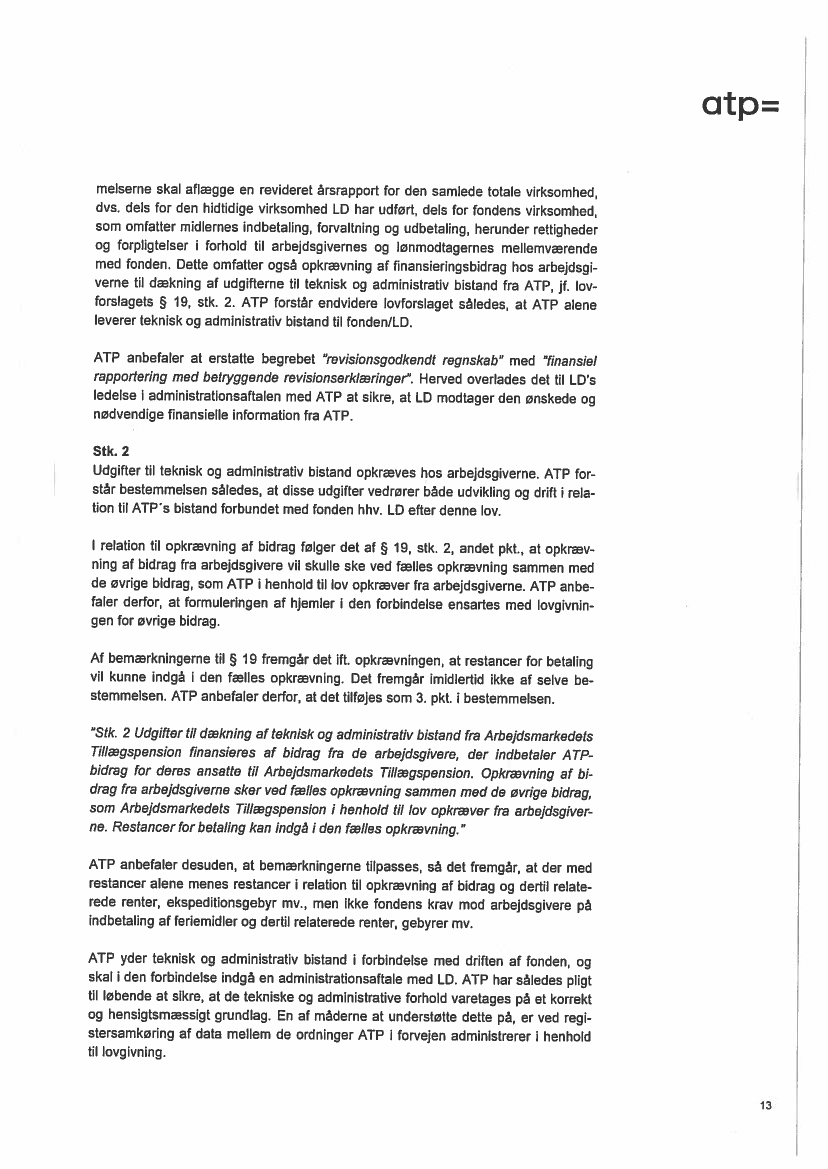 atp=

melserne skal aflægge en revideret årsrapport for den samlede totale virksomhed, dvs. dels for den hidtidige virksomhed LD har udført, dels for fondens virksomhed, som omfatter midlernes indbetaling, forvaltning og udbetaling, herunder rettigheder og forpligtelser i forhold til arbejdsgivernes og lønmodtagernes mellemværende med fonden. Dette omfatter også opkrævning af finansieringsbidrag hos arbejdsgiverne til dækning af udgifterne til teknisk og administrativ bistand fra ATP, jf. lovforslagets § 19, stk. 2. ATP forstår endvidere lovforslaget således, at ATP alene leverer teknisk og administrativ bistand til fonden/LD.

ATP anbefaler at erstatte begrebet "revisionsgodkendt regnskab" med "finansiel rapportering med betryggende revisionserklæringer". Herved overlades det til LD's ledelse i administrationsaftalen med ATP at sikre, at LD modtager den ønskede og nødvendige finansielle information fra ATP.

Stk. 2
Udgifter til teknisk og administrativ bistand opkræves hos arbejdsgiverne. ATP forstår bestemmelsen således, at disse udgifter vedrører både udvikling og drift i relation til ATP´s bistand forbundet med fonden hhv. LD efter denne lov.

I relation til opkrævning af bidrag følger det af § 19, stk. 2, andet pkt., at opkrævning af bidrag fra arbejdsgivere vil skulle ske ved fælles opkrævning sammen med de øvrige bidrag, som ATP i henhold til lov opkræver fra arbejdsgiverne. ATP anbefaler derfor, at formuleringen af hjemler i den forbindelse ensartes med lovgivningen for øvrige bidrag.

Af bemærkningerne til § 19 fremgår det ift. opkrævningen, at restancer for betaling vil kunne indgå i den fælles opkrævning. Det fremgår imidlertid ikke af selve bestemmelsen. ATP anbefaler derfor, at det tilføjes som 3. pkt. i bestemmelsen.

"Stk. 2 Udgifter til dækning af teknisk og administrativ bistand fra Arbejdsmarkedets Tillægspension finansieres af bidrag fra de arbejdsgivere, der indbetaler ATP-bidrag for deres ansatte til Arbejdsmarkedets Tillægspension. Opkrævning af bidrag fra arbejdsgiverne sker ved fælles opkrævning sammen med de øvrige bidrag, som Arbejdsmarkedets Tillægspension i henhold til lov opkræver fra arbejdsgiverne. Restancer for betaling kan indgå i den fælles opkrævning."

ATP anbefaler desuden, at bemærkningerne tilpasses, så det fremgår, at der med restancer alene menes restancer i relation til opkrævning af bidrag og dertil relaterede renter, ekspeditionsgebyr mv., men ikke fondens krav mod arbejdsgivere på indbetaling af feriemidler og dertil relaterede renter, gebyrer mv.

ATP yder teknisk og administrativ bistand i forbindelse med driften af fonden, og skal i den forbindelse indgå en administrationsaftale med LD. ATP har således pligt til løbende at sikre, at de tekniske og administrative forhold varetages på et korrekt og hensigtsmæssigt grundlag. En af måderne at understøtte dette på, er ved registersamkøring af data mellem de ordninger ATP i forvejen administrerer i henhold til lovgivning.

13